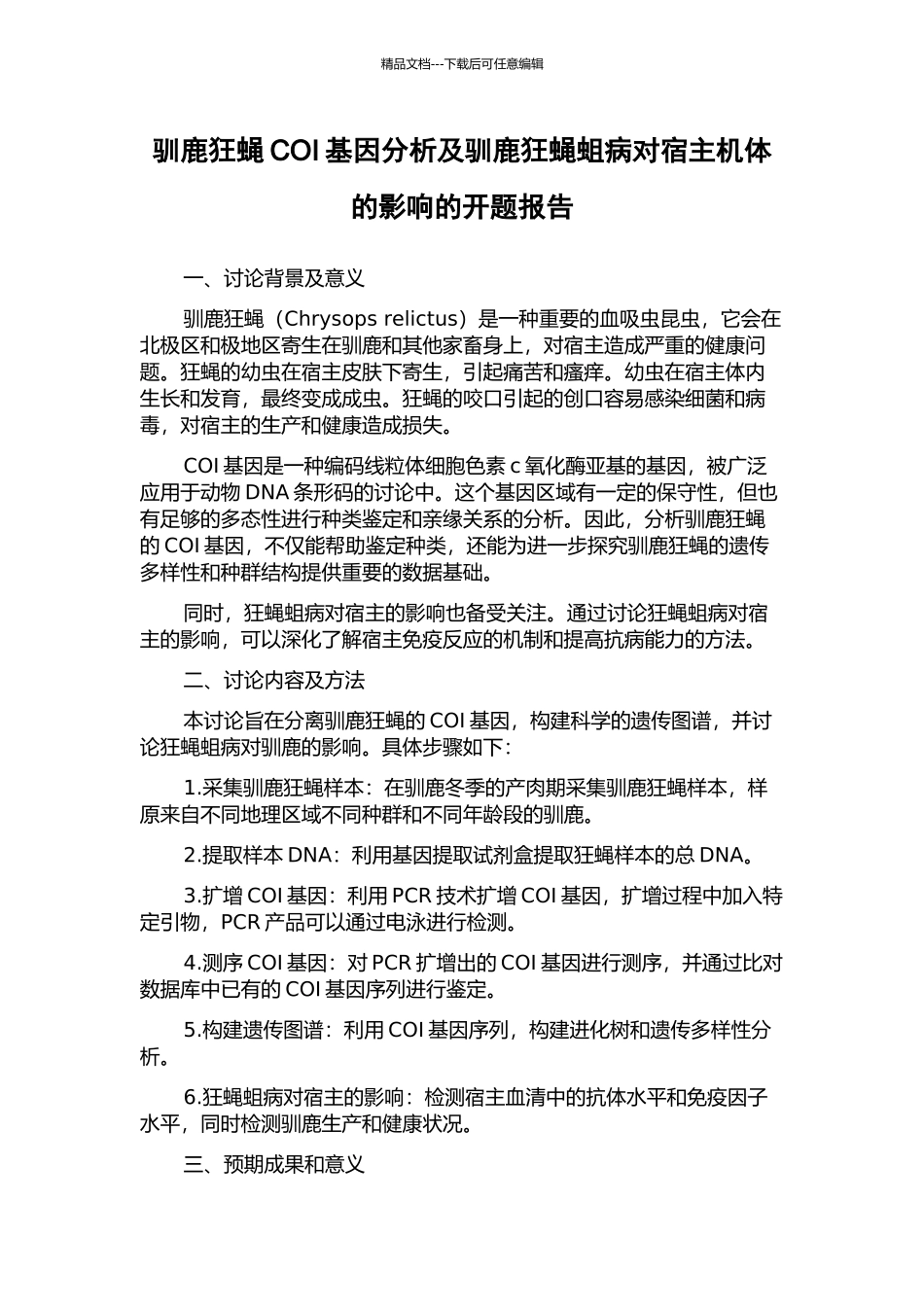 精品文档---下载后可任意编辑

驯鹿狂蝇 COI 基因分析及驯鹿狂蝇蛆病对宿主机体的影响的开题报告

一、讨论背景及意义

驯鹿狂蝇（Chrysops relictus）是一种重要的血吸虫昆虫，它会在北极区和极地区寄生在驯鹿和其他家畜身上，对宿主造成严重的健康问题。狂蝇的幼虫在宿主皮肤下寄生，引起痛苦和瘙痒。幼虫在宿主体内生长和发育，最终变成成虫。狂蝇的咬口引起的创口容易感染细菌和病毒，对宿主的生产和健康造成损失。

COI 基因是一种编码线粒体细胞色素 c 氧化酶亚基的基因，被广泛应用于动物 DNA 条形码的讨论中。这个基因区域有一定的保守性，但也有足够的多态性进行种类鉴定和亲缘关系的分析。因此，分析驯鹿狂蝇的 COI 基因，不仅能帮助鉴定种类，还能为进一步探究驯鹿狂蝇的遗传多样性和种群结构提供重要的数据基础。

同时，狂蝇蛆病对宿主的影响也备受关注。通过讨论狂蝇蛆病对宿主的影响，可以深化了解宿主免疫反应的机制和提高抗病能力的方法。

二、讨论内容及方法

本讨论旨在分离驯鹿狂蝇的 COI 基因，构建科学的遗传图谱，并讨论狂蝇蛆病对驯鹿的影响。具体步骤如下：

1.采集驯鹿狂蝇样本：在驯鹿冬季的产肉期采集驯鹿狂蝇样本，样原来自不同地理区域不同种群和不同年龄段的驯鹿。

2.提取样本 DNA：利用基因提取试剂盒提取狂蝇样本的总 DNA。

3.扩增 COI 基因：利用 PCR 技术扩增 COI 基因，扩增过程中加入特定引物，PCR 产品可以通过电泳进行检测。

4.测序 COI 基因：对 PCR 扩增出的 COI 基因进行测序，并通过比对数据库中已有的 COI 基因序列进行鉴定。

5.构建遗传图谱：利用 COI 基因序列，构建进化树和遗传多样性分析。

6.狂蝇蛆病对宿主的影响：检测宿主血清中的抗体水平和免疫因子水平，同时检测驯鹿生产和健康状况。

三、预期成果和意义